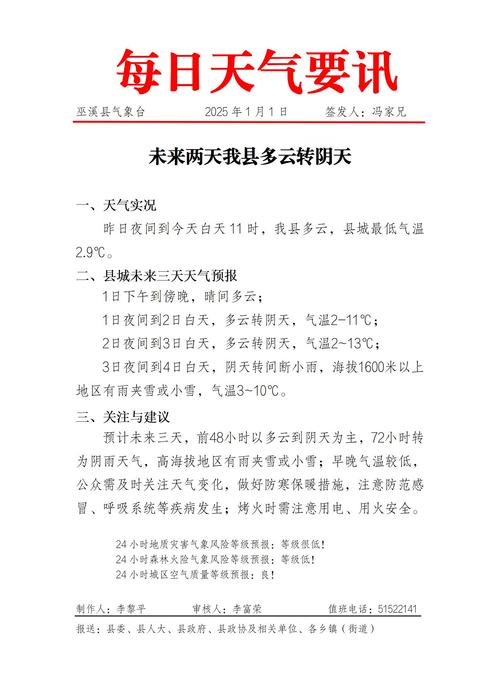 每日天气要讯

巫溪县气象台　　2025 年 1 月 1 日　　签发人：冯家兄

未来两天我县多云转阴天

一、天气实况

昨日夜间到今天白天 11 时，我县多云，县城最低气温 2.9℃。

二、县城未来三天天气预报

1日下午到傍晚，晴间多云；

1日夜间到2日白天，多云转阴天，气温2~11℃；

2日夜间到3日白天，多云转阴天，气温2~13℃；

3日夜间到4日白天，阴天转间断小雨，海拔1600米以上地区有雨夹雪或小雪，气温3~10℃。

三、关注与建议

预计未来三天，前48小时以多云到阴天为主，72小时转为阴雨天气，高海拔地区有雨夹雪或小雪；早晚气温较低，公众需及时关注天气变化，做好防寒保暖措施，注意防范感冒、呼吸系统等疾病发生；烤火时需注意用电、用火安全。

24 小时地质灾害气象风险等级预报：等级很低！
24 小时森林火险气象风险等级预报：等级低！
24 小时城区空气质量等级预报：良！

制作人：李黎平　　审核人：李富荣　　值班电话：51522141

报送：县委、县人大、县政府、县政协及相关单位、各乡镇（街道）